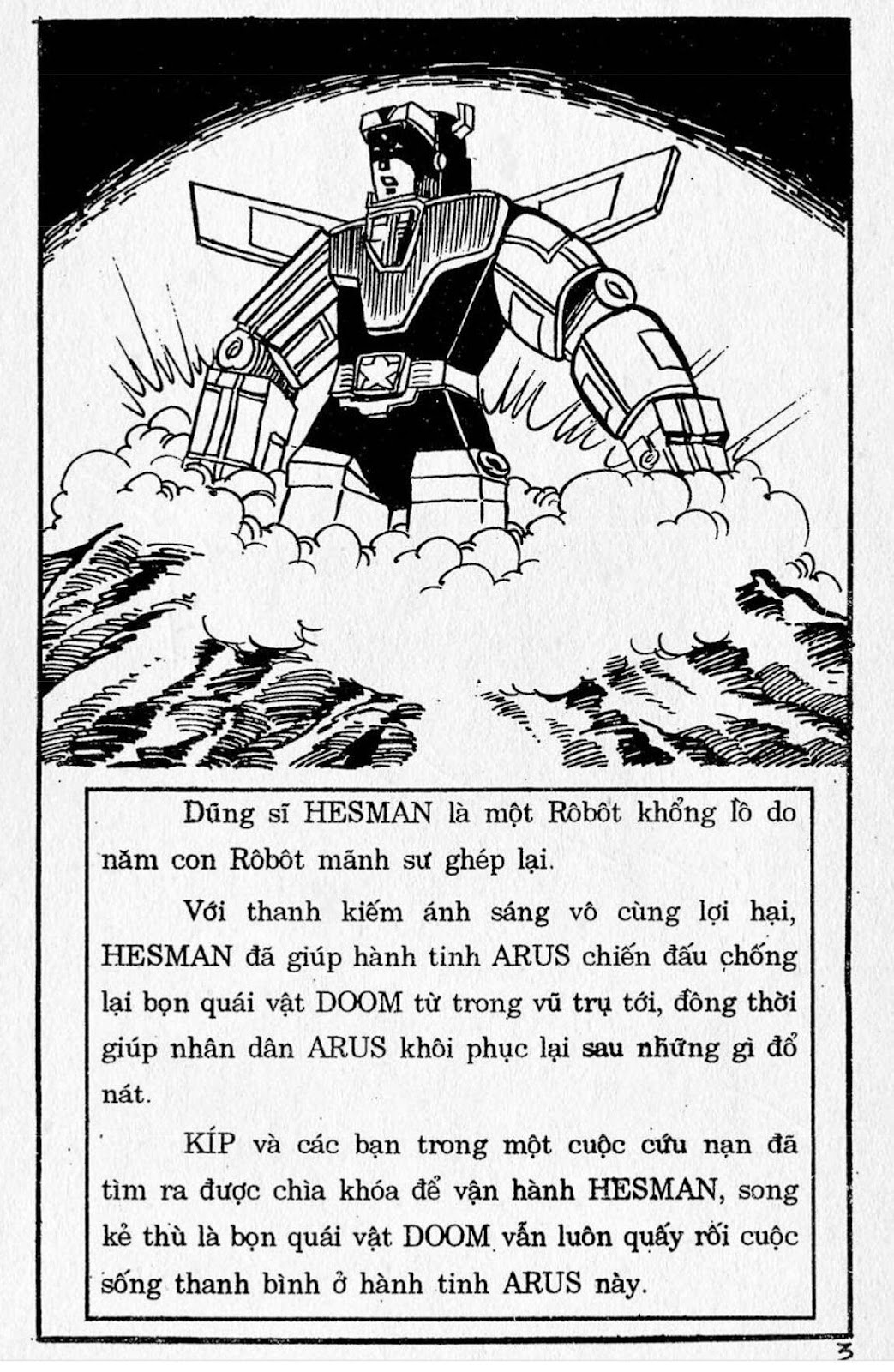 Dũng sĩ HESMAN là một Rôbôt khổng lồ do năm con Rôbôt mãnh sư ghép lại.

Với thanh kiếm ánh sáng vô cùng lợi hại, HESMAN đã giúp hành tinh ARUS chiến đấu chống lại bọn quái vật DOOM từ trong vũ trụ tới, đồng thời giúp nhân dân ARUS khôi phục lại sau những gì đổ nát.

KÍP và các bạn trong một cuộc cứu nạn đã tìm ra được chìa khóa để vận hành HESMAN, song kẻ thù là bọn quái vật DOOM vẫn luôn quấy rối cuộc sống thanh bình ở hành tinh ARUS này.

3